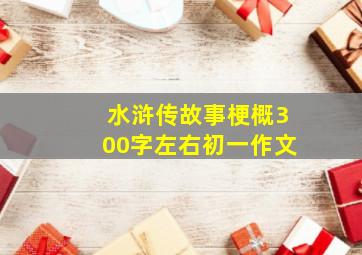 水浒传故事梗概300字左右初一作文